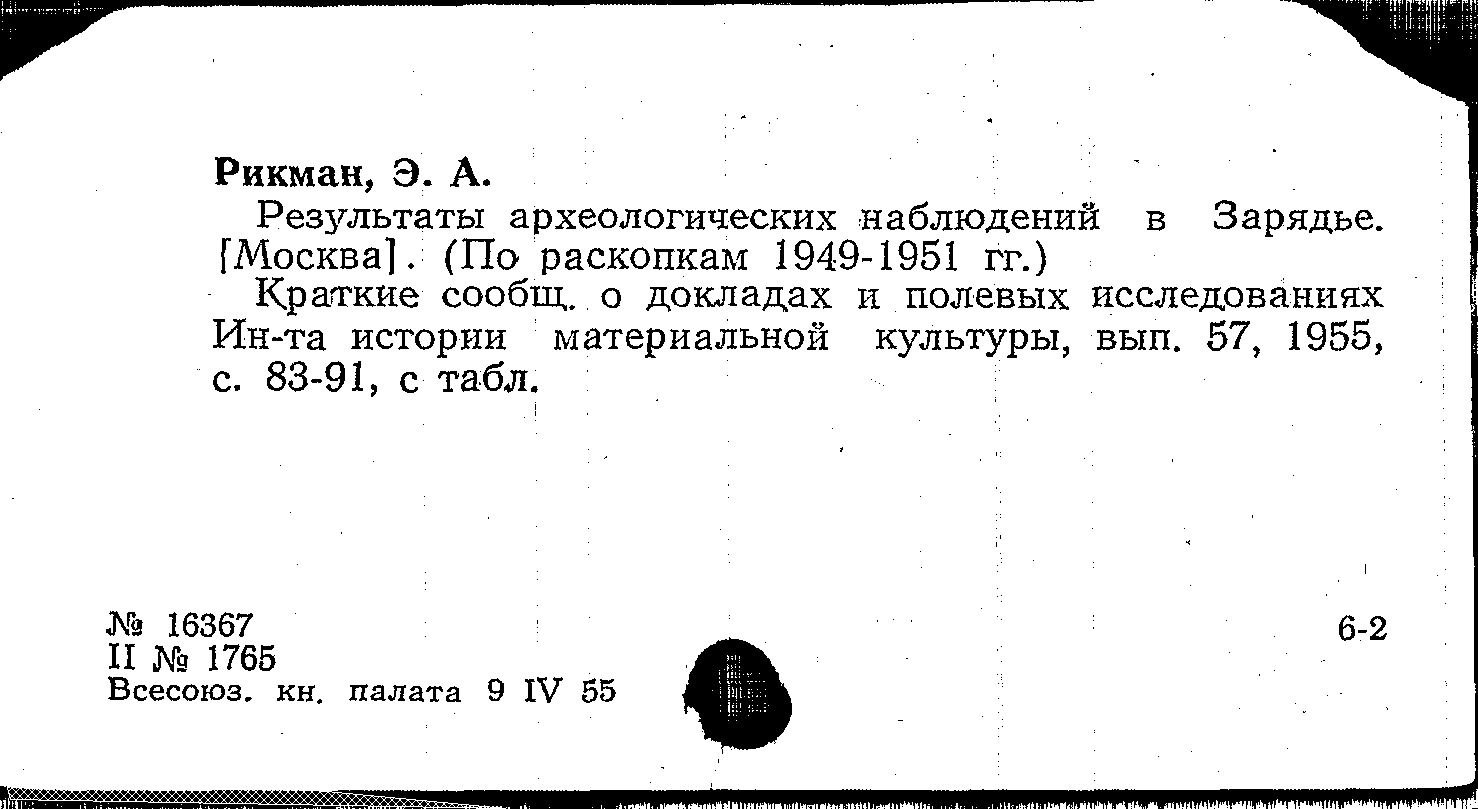 Рикман, Э. А.

Результаты археологических наблюдений в Зарядье. [Москва]. (По раскопкам 1949-1951 гг.)

Краткие сообщ. о докладах и полевых исследованиях Ин-та истории материальной культуры, вып. 57, 1955, с. 83-91, с табл.

№ 16367
II № 1765
Всесоюз. кн. палата 9 IV 55

6-2